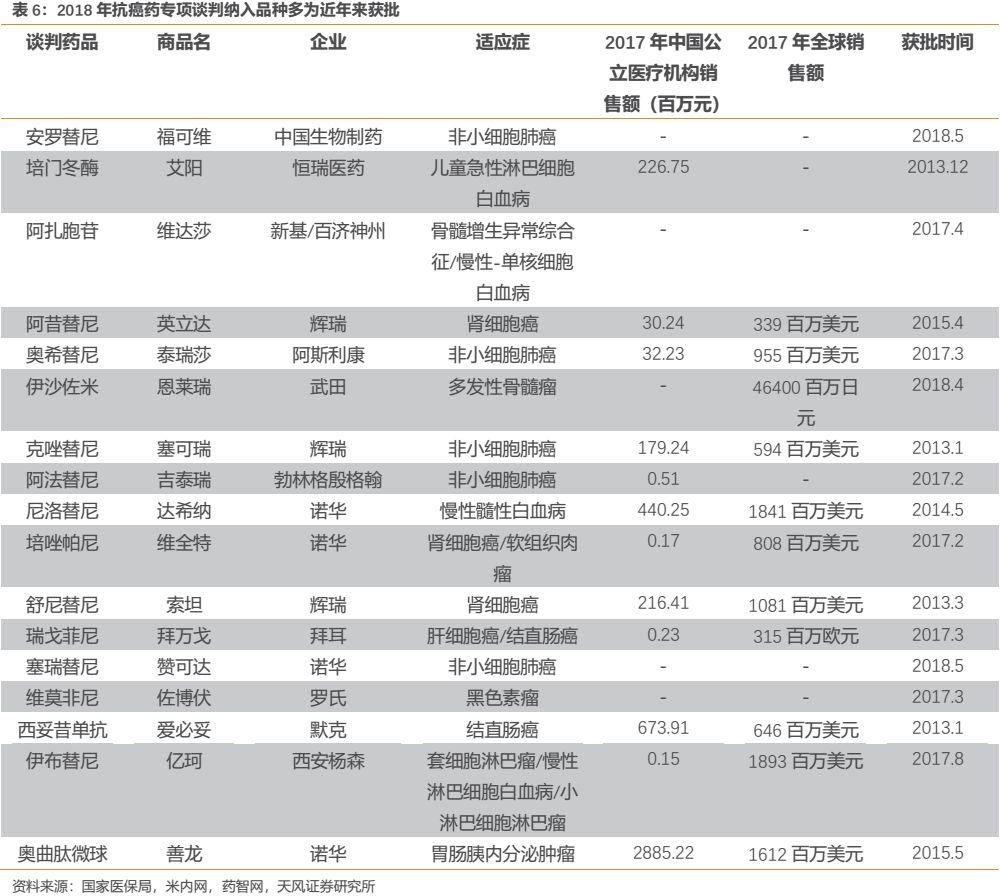 表 6：2018 年抗癌药专项谈判纳入品种多为近年来获批

| 谈判药品 | 商品名 | 企业 | 适应症 | 2017 年中国公立医疗机构销售额（百万元） | 2017 年全球销售额 | 获批时间 |
|---|---|---|---|---|---|---|
| 安罗替尼 | 福可维 | 中国生物制药 | 非小细胞肺癌 | - | - | 2018.5 |
| 培门冬酶 | 艾阳 | 恒瑞医药 | 儿童急性淋巴细胞白血病 | 226.75 | - | 2013.12 |
| 阿扎胞苷 | 维达莎 | 新基/百济神州 | 骨髓增生异常综合征/慢性-单核细胞白血病 | - | - | 2017.4 |
| 阿昔替尼 | 英立达 | 辉瑞 | 肾细胞癌 | 30.24 | 339 百万美元 | 2015.4 |
| 奥希替尼 | 泰瑞莎 | 阿斯利康 | 非小细胞肺癌 | 32.23 | 955 百万美元 | 2017.3 |
| 伊沙佐米 | 恩莱瑞 | 武田 | 多发性骨髓瘤 | - | 46400 百万日元 | 2018.4 |
| 克唑替尼 | 塞可瑞 | 辉瑞 | 非小细胞肺癌 | 179.24 | 594 百万美元 | 2013.1 |
| 阿法替尼 | 吉泰瑞 | 勃林格殷格翰 | 非小细胞肺癌 | 0.51 | - | 2017.2 |
| 尼洛替尼 | 达希纳 | 诺华 | 慢性髓性白血病 | 440.25 | 1841 百万美元 | 2014.5 |
| 培唑帕尼 | 维全特 | 诺华 | 肾细胞癌/软组织肉瘤 | 0.17 | 808 百万美元 | 2017.2 |
| 舒尼替尼 | 索坦 | 辉瑞 | 肾细胞癌 | 216.41 | 1081 百万美元 | 2013.3 |
| 瑞戈非尼 | 拜万戈 | 拜耳 | 肝细胞癌/结直肠癌 | 0.23 | 315 百万欧元 | 2017.3 |
| 塞瑞替尼 | 赞可达 | 诺华 | 非小细胞肺癌 | - | - | 2018.5 |
| 维莫非尼 | 佐博伏 | 罗氏 | 黑色素瘤 | - | - | 2017.3 |
| 西妥昔单抗 | 爱必妥 | 默克 | 结直肠癌 | 673.91 | 646 百万美元 | 2013.1 |
| 伊布替尼 | 亿珂 | 西安杨森 | 套细胞淋巴瘤/慢性淋巴细胞白血病/小淋巴细胞淋巴瘤 | 0.15 | 1893 百万美元 | 2017.8 |
| 奥曲肽微球 | 善龙 | 诺华 | 胃肠胰内分泌肿瘤 | 2885.22 | 1612 百万美元 | 2015.5 |

资料来源：国家医保局，米内网，药智网，天风证券研究所